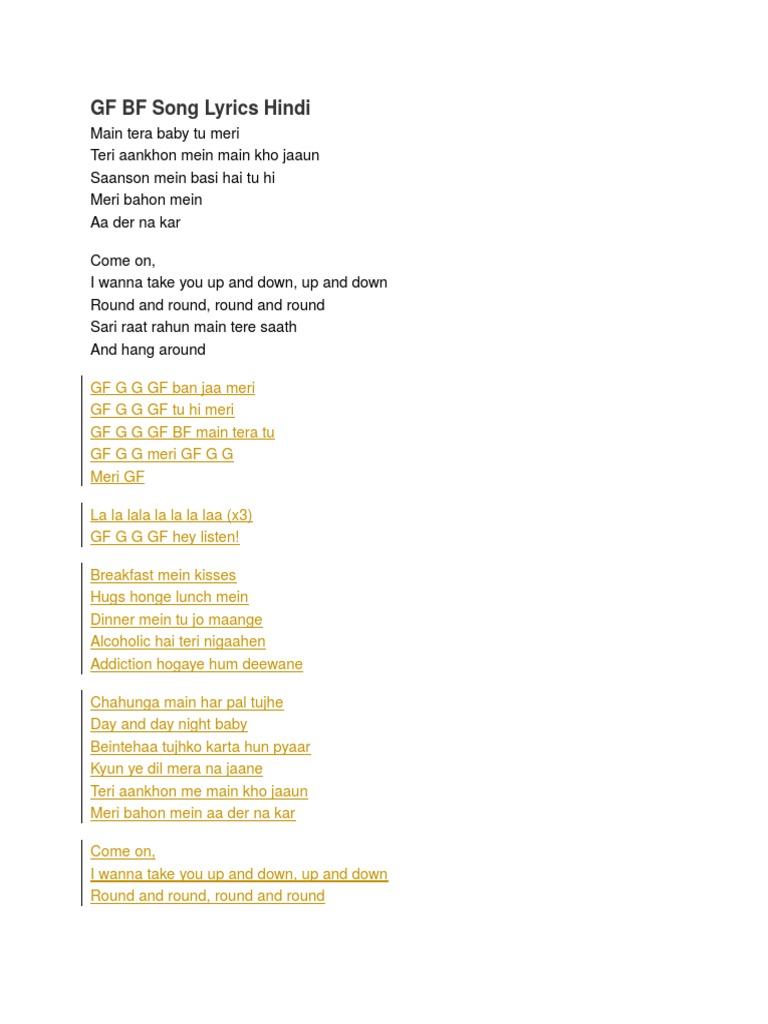 GF BF Song Lyrics Hindi

Main tera baby tu meri
Teri aankhon mein main kho jaaun
Saanson mein basi hai tu hi
Meri bahon mein
Aa der na kar

Come on,
I wanna take you up and down, up and down
Round and round, round and round
Sari raat rahun main tere saath
And hang around

GF G G GF ban jaa meri
GF G G GF tu hi meri
GF G G GF BF main tera tu
GF G G meri GF G G
Meri GF

La la lala la la la laa (x3)
GF G G GF hey listen!

Breakfast mein kisses
Hugs honge lunch mein
Dinner mein tu jo maange
Alcoholic hai teri nigaahen
Addiction hogaye hum deewane

Chahunga main har pal tujhe
Day and day night baby
Beintehaa tujhko karta hun pyaar
Kyun ye dil mera na jaane
Teri aankhon me main kho jaaun
Meri bahon mein aa der na kar

Come on,
I wanna take you up and down, up and down
Round and round, round and round